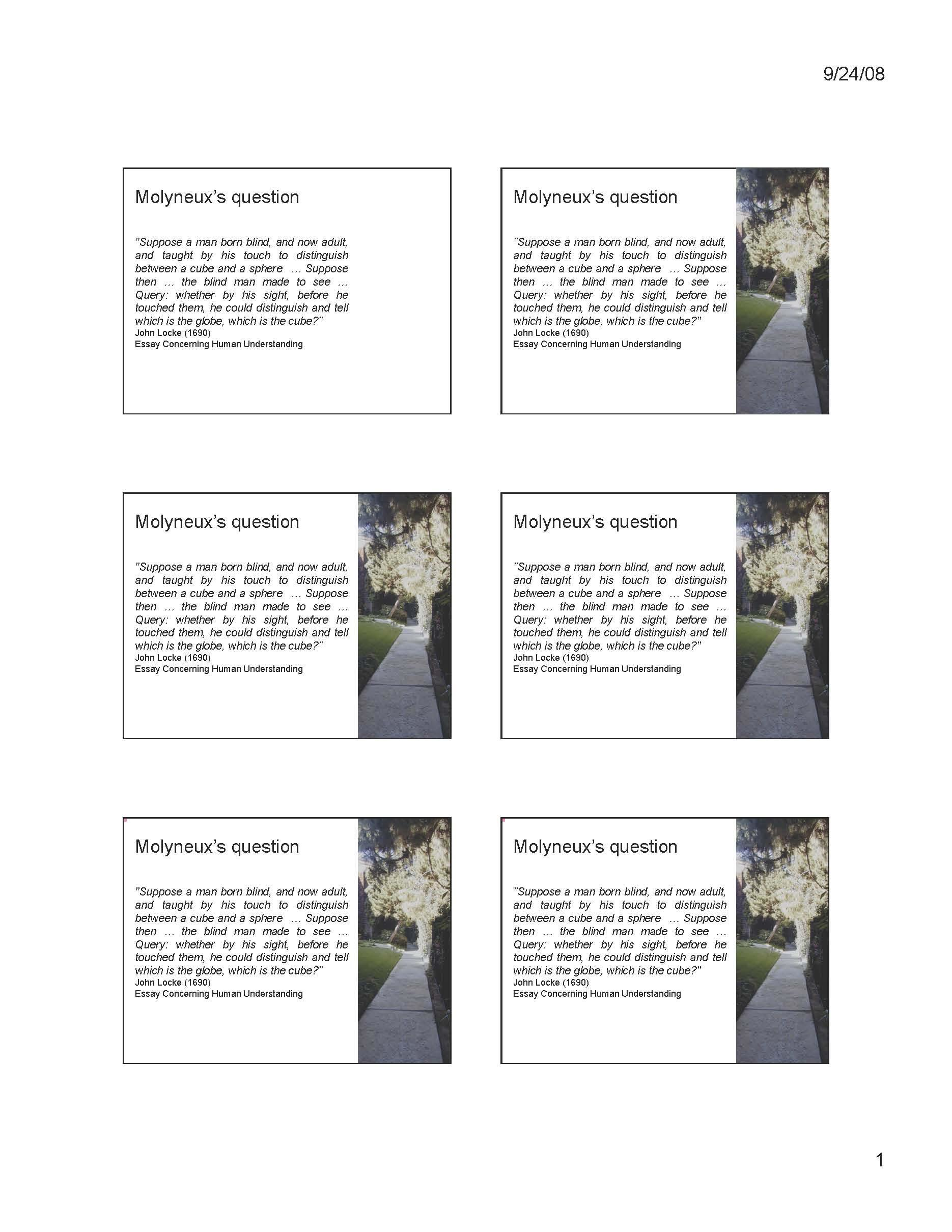 9/24/08

Molyneux's question

"Suppose a man born blind, and now adult, and taught by his touch to distinguish between a cube and a sphere … Suppose then … the blind man made to see … Query: whether by his sight, before he touched them, he could distinguish and tell which is the globe, which is the cube?"
John Locke (1690)
Essay Concerning Human Understanding

Molyneux's question

"Suppose a man born blind, and now adult, and taught by his touch to distinguish between a cube and a sphere … Suppose then … the blind man made to see … Query: whether by his sight, before he touched them, he could distinguish and tell which is the globe, which is the cube?"
John Locke (1690)
Essay Concerning Human Understanding

Molyneux's question

"Suppose a man born blind, and now adult, and taught by his touch to distinguish between a cube and a sphere … Suppose then … the blind man made to see … Query: whether by his sight, before he touched them, he could distinguish and tell which is the globe, which is the cube?"
John Locke (1690)
Essay Concerning Human Understanding

Molyneux's question

"Suppose a man born blind, and now adult, and taught by his touch to distinguish between a cube and a sphere … Suppose then … the blind man made to see … Query: whether by his sight, before he touched them, he could distinguish and tell which is the globe, which is the cube?"
John Locke (1690)
Essay Concerning Human Understanding

Molyneux's question

"Suppose a man born blind, and now adult, and taught by his touch to distinguish between a cube and a sphere … Suppose then … the blind man made to see … Query: whether by his sight, before he touched them, he could distinguish and tell which is the globe, which is the cube?"
John Locke (1690)
Essay Concerning Human Understanding

Molyneux's question

"Suppose a man born blind, and now adult, and taught by his touch to distinguish between a cube and a sphere … Suppose then … the blind man made to see … Query: whether by his sight, before he touched them, he could distinguish and tell which is the globe, which is the cube?"
John Locke (1690)
Essay Concerning Human Understanding

1